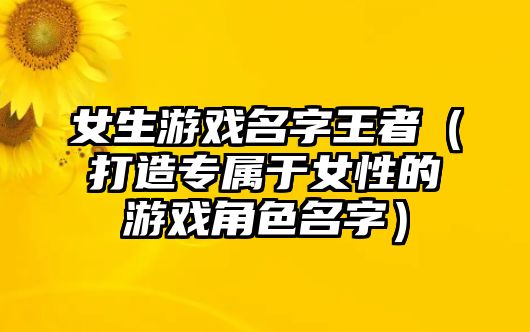 女生游戏名字王者（打造专属于女性的游戏角色名字）